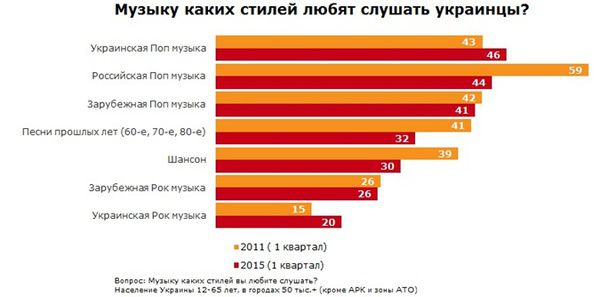 Музыку каких стилей любят слушать украинцы?

Украинская Поп музыка 43 46
Российская Поп музыка 59 44
Зарубежная Поп музыка 42 41
Песни прошлых лет (60-е, 70-е, 80-е) 41 32
Шансон 39 30
Зарубежная Рок музыка 26 26
Украинская Рок музыка 15 20

2011 ( 1 квартал)
2015 (1 квартал)

Вопрос: Музыку каких стилей вы любите слушать?
Население Украины 12-65 лет, в городах 50 тыс.+ (кроме АРК и зоны АТО)